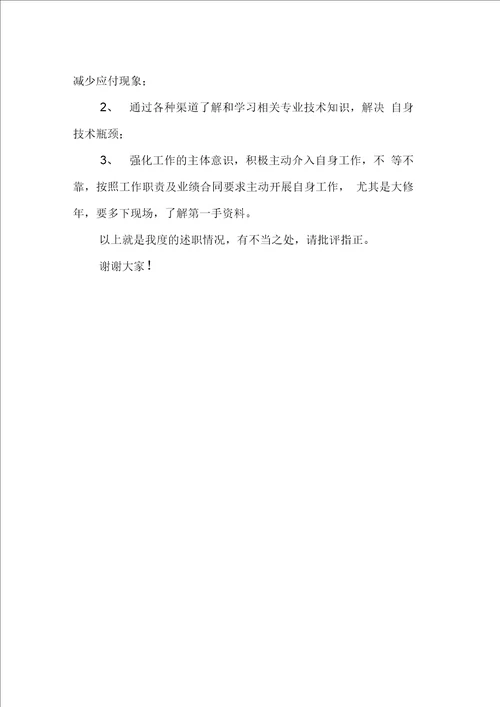 减少应付现象；

2、 通过各种渠道了解和学习相关专业技术知识，解决 自身技术瓶颈；

3、 强化工作的主体意识，积极主动介入自身工作，不 等不靠，按照工作职责及业绩合同要求主动开展自身工作， 尤其是大修年，要多下现场，了解第一手资料。

以上就是我度的述职情况，有不当之处，请批评指正。

谢谢大家！